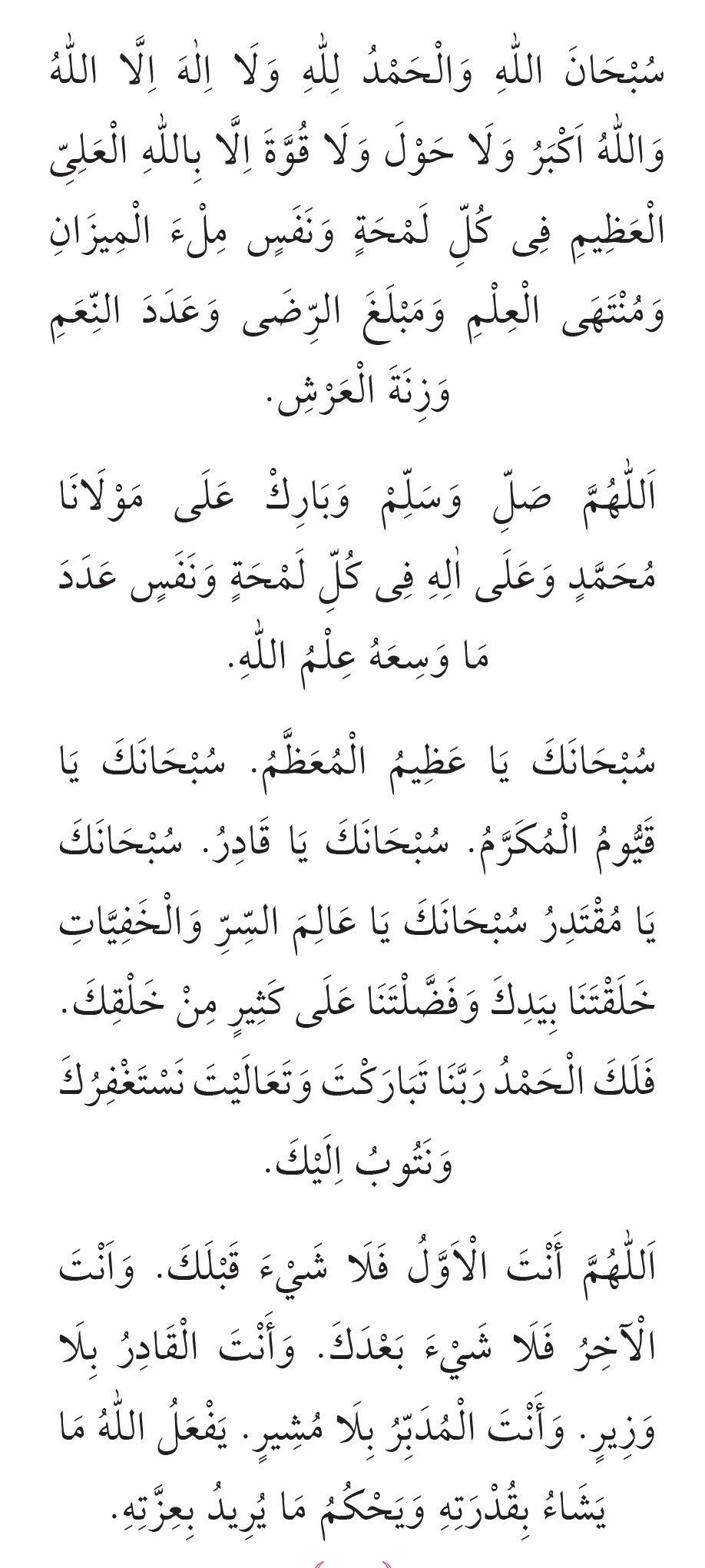 سُبْحَانَ اللّٰهِ وَالْحَمْدُ لِلّٰهِ وَلَا اِلٰهَ اِلَّا اللّٰهُ وَاللّٰهُ اَكْبَرُ وَلَا حَوْلَ وَلَا قُوَّةَ اِلَّا بِاللّٰهِ الْعَلِيِّ الْعَظِيمِ فِى كُلِّ لَمْحَةٍ وَنَفَسٍ مِلْءَ الْمِيزَانِ وَمُنْتَهَى الْعِلْمِ وَمَبْلَغَ الرِّضَى وَعَدَدَ النِّعَمِ وَزِنَةَ الْعَرْشِ.

اَللّٰهُمَّ صَلِّ وَسَلِّمْ وَبَارِكْ عَلَى مَوْلَانَا مُحَمَّدٍ وَعَلَى اٰلِهِ فِى كُلِّ لَمْحَةٍ وَنَفَسٍ عَدَدَ مَا وَسِعَهُ عِلْمُ اللّٰهِ.

سُبْحَانَكَ يَا عَظِيمُ الْمُعَظَّمُ. سُبْحَانَكَ يَا قَيُّومُ الْمُكَرَّمُ. سُبْحَانَكَ يَا قَادِرُ. سُبْحَانَكَ يَا مُقْتَدِرُ سُبْحَانَكَ يَا عَالِمَ السِّرِّ وَالْخَفِيَّاتِ خَلَقْتَنَا بِيَدِكَ وَفَضَّلْتَنَا عَلَى كَثِيرٍ مِنْ خَلْقِكَ. فَلَكَ الْحَمْدُ رَبَّنَا تَبَارَكْتَ وَتَعَالَيْتَ نَسْتَغْفِرُكَ وَنَتُوبُ اِلَيْكَ.

اَللّٰهُمَّ أَنْتَ الْاَوَّلُ فَلَا شَيْءَ قَبْلَكَ. وَاَنْتَ الْآخِرُ فَلَا شَيْءَ بَعْدَكَ. وَأَنْتَ الْقَادِرُ بِلَا وَزِيرٍ. وَأَنْتَ الْمُدَبِّرُ بِلَا مُشِيرٍ. يَفْعَلُ اللّٰهُ مَا يَشَاءُ بِقُدْرَتِهِ وَيَحْكُمُ مَا يُرِيدُ بِعِزَّتِهِ.